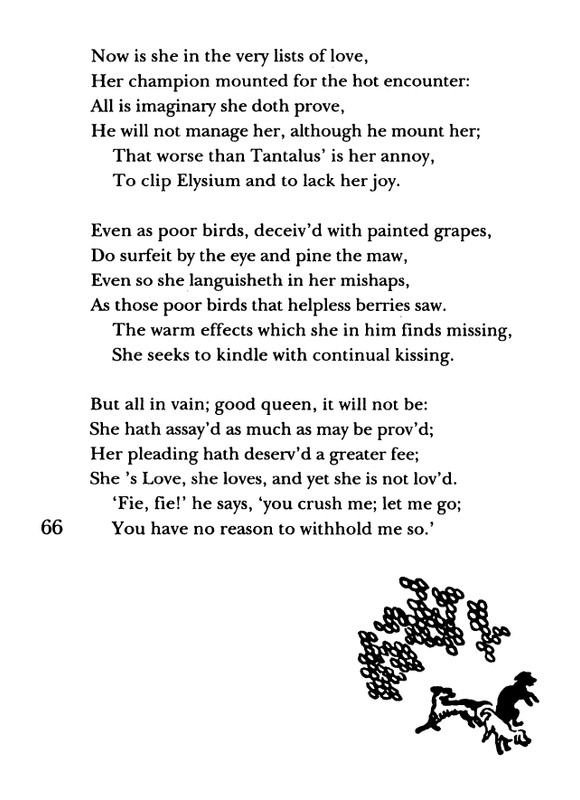 Now is she in the very lists of love,
Her champion mounted for the hot encounter:
All is imaginary she doth prove,
He will not manage her, although he mount her;
That worse than Tantalus' is her annoy,
To clip Elysium and to lack her joy.

Even as poor birds, deceiv'd with painted grapes,
Do surfeit by the eye and pine the maw,
Even so she languisheth in her mishaps,
As those poor birds that helpless berries saw.
The warm effects which she in him finds missing,
She seeks to kindle with continual kissing.

But all in vain; good queen, it will not be:
She hath assay'd as much as may be prov'd;
Her pleading hath deserv'd a greater fee;
She 's Love, she loves, and yet she is not lov'd.
'Fie, fie!' he says, 'you crush me; let me go;
You have no reason to withhold me so.'

66